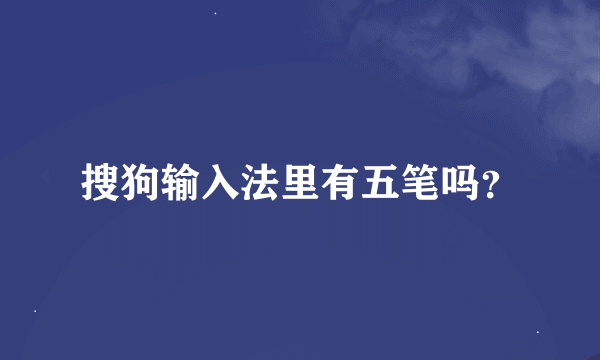 搜狗输入法里有五笔吗?